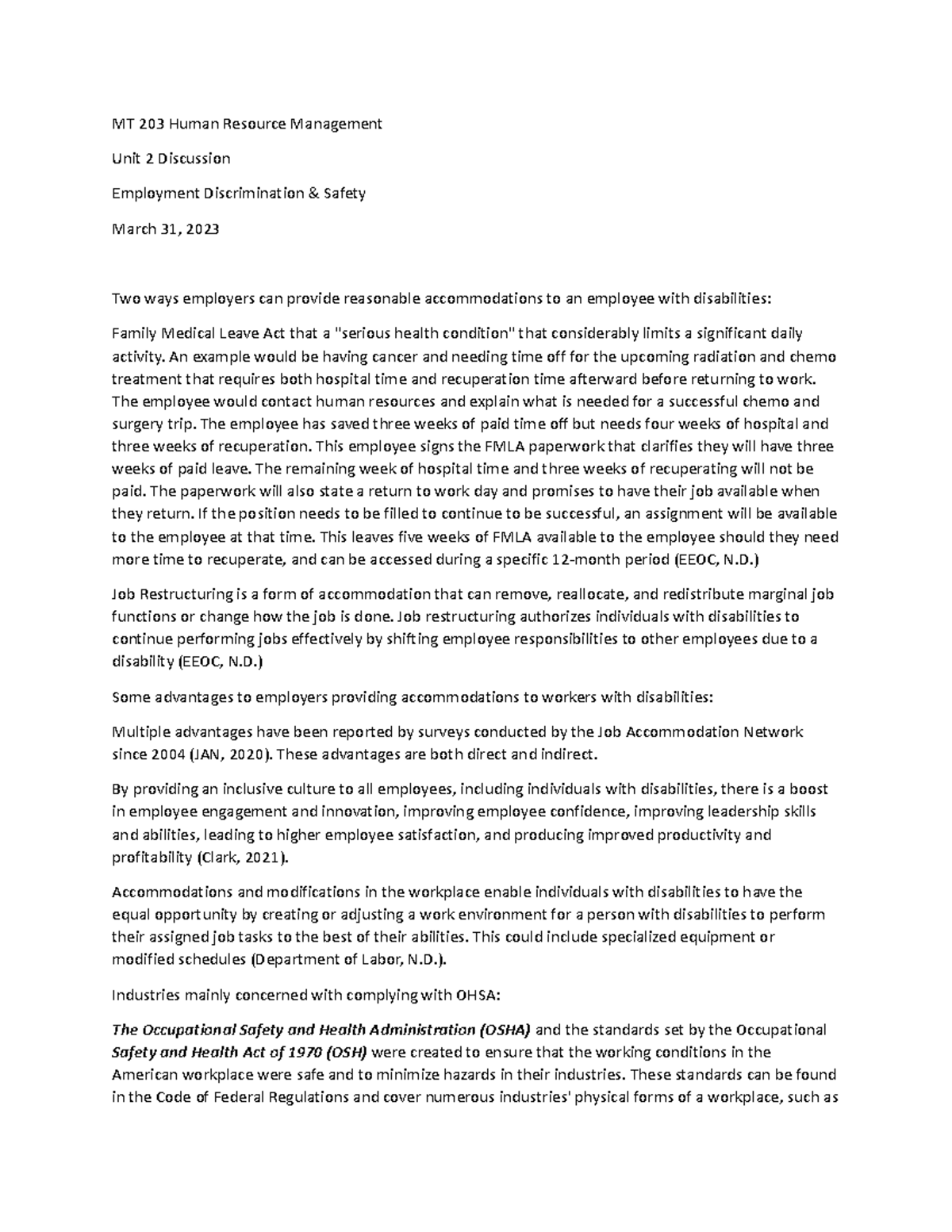 MT 203 Human Resource Management

Unit 2 Discussion

Employment Discrimination & Safety

March 31, 2023

Two ways employers can provide reasonable accommodations to an employee with disabilities:

Family Medical Leave Act that a "serious health condition" that considerably limits a significant daily activity. An example would be having cancer and needing time off for the upcoming radiation and chemo treatment that requires both hospital time and recuperation time afterward before returning to work. The employee would contact human resources and explain what is needed for a successful chemo and surgery trip. The employee has saved three weeks of paid time off but needs four weeks of hospital and three weeks of recuperation. This employee signs the FMLA paperwork that clarifies they will have three weeks of paid leave. The remaining week of hospital time and three weeks of recuperating will not be paid. The paperwork will also state a return to work day and promises to have their job available when they return. If the position needs to be filled to continue to be successful, an assignment will be available to the employee at that time. This leaves five weeks of FMLA available to the employee should they need more time to recuperate, and can be accessed during a specific 12-month period (EEOC, N.D.)

Job Restructuring is a form of accommodation that can remove, reallocate, and redistribute marginal job functions or change how the job is done. Job restructuring authorizes individuals with disabilities to continue performing jobs effectively by shifting employee responsibilities to other employees due to a disability (EEOC, N.D.)

Some advantages to employers providing accommodations to workers with disabilities:

Multiple advantages have been reported by surveys conducted by the Job Accommodation Network since 2004 (JAN, 2020). These advantages are both direct and indirect.

By providing an inclusive culture to all employees, including individuals with disabilities, there is a boost in employee engagement and innovation, improving employee confidence, improving leadership skills and abilities, leading to higher employee satisfaction, and producing improved productivity and profitability (Clark, 2021).

Accommodations and modifications in the workplace enable individuals with disabilities to have the equal opportunity by creating or adjusting a work environment for a person with disabilities to perform their assigned job tasks to the best of their abilities. This could include specialized equipment or modified schedules (Department of Labor, N.D.).

Industries mainly concerned with complying with OHSA:

The Occupational Safety and Health Administration (OSHA) and the standards set by the Occupational Safety and Health Act of 1970 (OSH) were created to ensure that the working conditions in the American workplace were safe and to minimize hazards in their industries. These standards can be found in the Code of Federal Regulations and cover numerous industries' physical forms of a workplace, such as